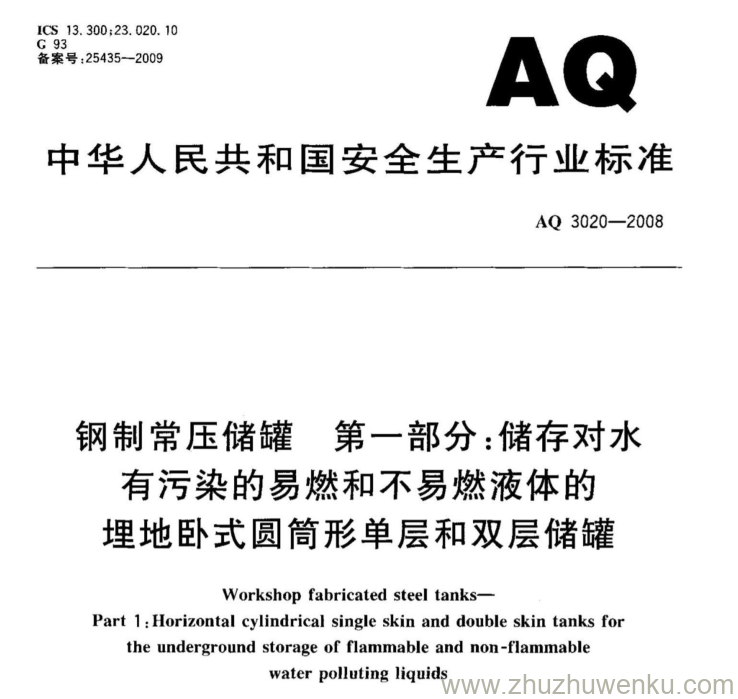 ICS 13.300;23.020.10
G 93
备案号:25435—2009

AQ

中华人民共和国安全生产行业标准

AQ 3020—2008

钢制常压储罐　第一部分:储存对水有污染的易燃和不易燃液体的埋地卧式圆筒形单层和双层储罐

Workshop fabricated steel tanks—
Part 1:Horizontal cylindrical single skin and double skin tanks for the underground storage of flammable and non-flammable water polluting liquids

www.zhuzhuwenku.com